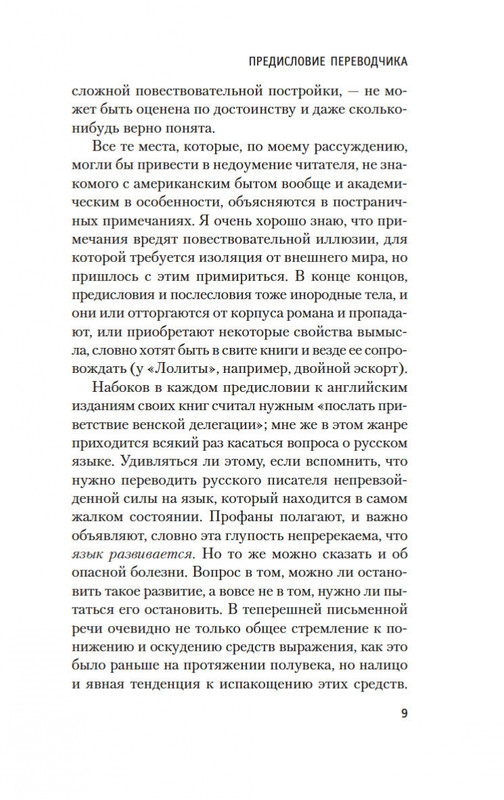 ПРЕДИСЛОВИЕ ПЕРЕВОДЧИКА

сложной повествовательной постройки, — не может быть оценена по достоинству и даже сколько-нибудь верно понята.

Все те места, которые, по моему рассуждению, могли бы привести в недоумение читателя, не знакомого с американским бытом вообще и академическим в особенности, объясняются в постраничных примечаниях. Я очень хорошо знаю, что примечания вредят повествовательной иллюзии, для которой требуется изоляция от внешнего мира, но пришлось с этим примириться. В конце концов, предисловия и послесловия тоже инородные тела, и они или отторгаются от корпуса романа и пропадают, или приобретают некоторые свойства вымысла, словно хотят быть в свите книги и везде ее сопровождать (у «Лолиты», например, двойной эскорт).

Набоков в каждом предисловии к английским изданиям своих книг считал нужным «послать приветствие венской делегации»; мне же в этом жанре приходится всякий раз касаться вопроса о русском языке. Удивляться ли этому, если вспомнить, что нужно переводить русского писателя непревзойденной силы на язык, который находится в самом жалком состоянии. Профаны полагают, и важно объявляют, словно эта глупость непререкаема, что язык развивается. Но то же можно сказать и об опасной болезни. Вопрос в том, можно ли остановить такое развитие, а вовсе не в том, нужно ли пытаться его остановить. В теперешней письменной речи очевидно не только общее стремление к понижению и оскудению средств выражения, как это было раньше на протяжении полувека, но налицо и явная тенденция к испакощению этих средств.

9